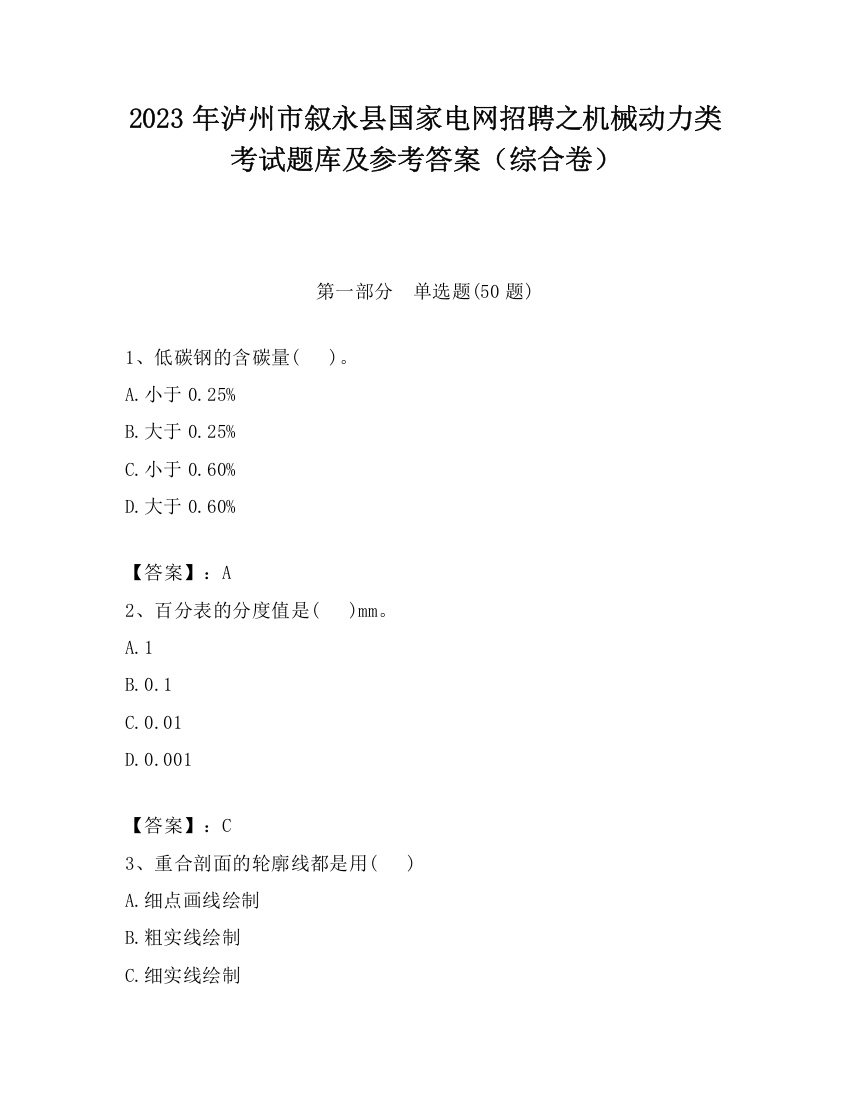 2023 年泸州市叙永县国家电网招聘之机械动力类考试题库及参考答案（综合卷）

第一部分　单选题(50 题)

1、低碳钢的含碳量(　)。

A.小于 0.25%

B.大于 0.25%

C.小于 0.60%

D.大于 0.60%

【答案】：A

2、百分表的分度值是(　)mm。

A.1

B.0.1

C.0.01

D.0.001

【答案】：C

3、重合剖面的轮廓线都是用(　)

A.细点画线绘制

B.粗实线绘制

C.细实线绘制